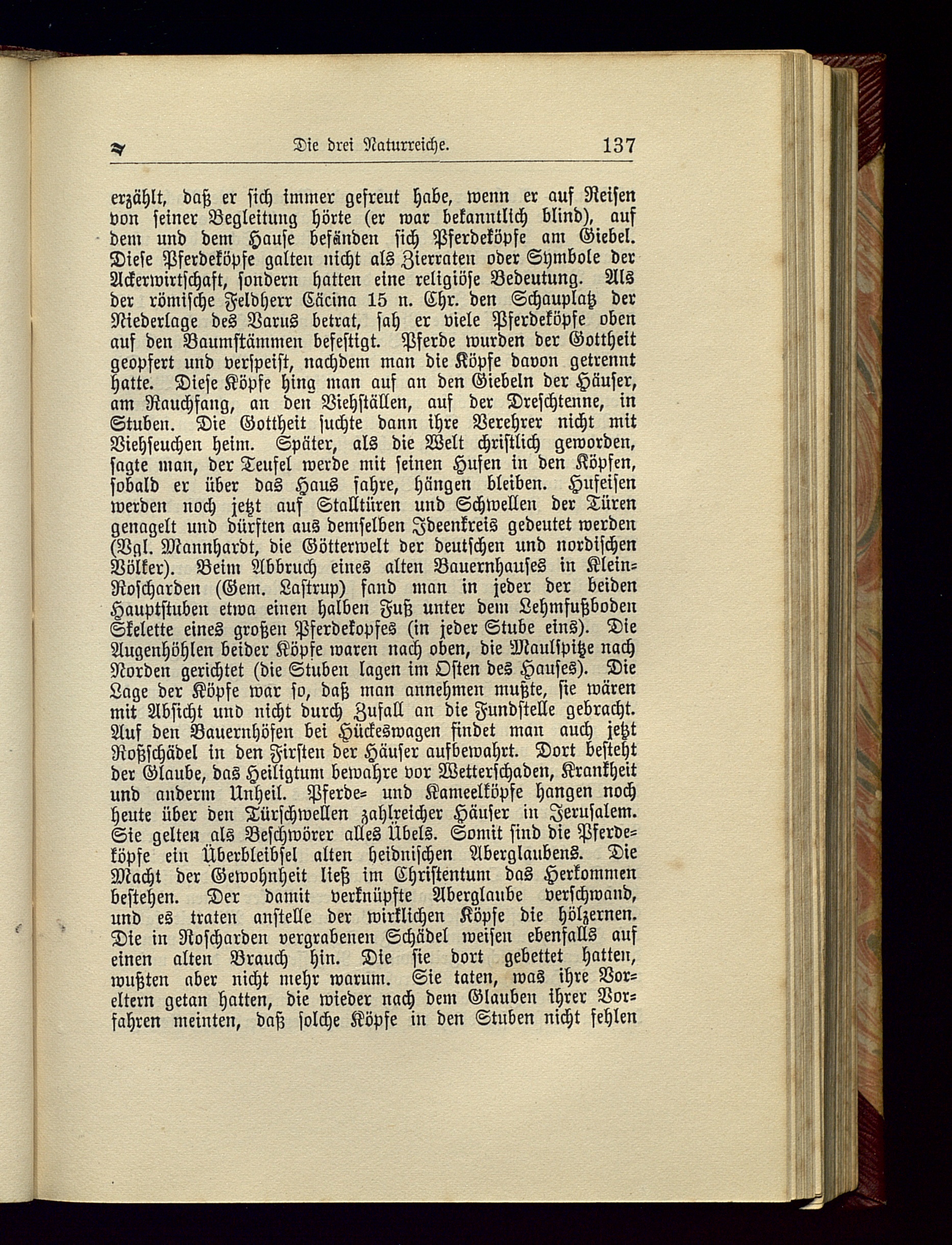 Die drei Naturreiche. 137

erzählt, daß er sich immer gefreut habe, wenn er auf Reisen von seiner Begleitung hörte (er war bekanntlich blind), auf dem und dem Hause befänden sich Pferdeköpfe am Giebel. Diese Pferdeköpfe galten nicht als Zierraten oder Symbole der Ackerwirtschaft, sondern hatten eine religiöse Bedeutung. Als der römische Feldherr Cäcina 15 n. Chr. den Schauplatz der Niederlage des Varus betrat, sah er viele Pferdeköpfe oben auf den Baumstämmen befestigt. Pferde wurden der Gottheit geopfert und verspeist, nachdem man die Köpfe davon getrennt hatte. Diese Köpfe hing man auf an den Giebeln der Häuser, am Rauchfang, an den Viehställen, auf der Dreschtenne, in Stuben. Die Gottheit suchte dann ihre Verehrer nicht mit Viehseuchen heim. Später, als die Welt christlich geworden, sagte man, der Teufel werde mit seinen Hufen in den Köpfen, sobald er über das Haus fahre, hängen bleiben. Hufeisen werden noch jetzt auf Stalltüren und Schwellen der Türen genagelt und dürften aus demselben Ideenkreis gedeutet werden (Vgl. Mannhardt, die Götterwelt der deutschen und nordischen Völker). Beim Abbruch eines alten Bauernhauses in Klein-Roscharden (Gem. Lastrup) fand man in jeder der beiden Hauptstuben etwa einen halben Fuß unter dem Lehmfußboden Skelette eines großen Pferdekopfes (in jeder Stube eins). Die Augenhöhlen beider Köpfe waren nach oben, die Maulspitze nach Norden gerichtet (die Stuben lagen im Osten des Hauses). Die Lage der Köpfe war so, daß man annehmen mußte, sie wären mit Absicht und nicht durch Zufall an die Fundstelle gebracht. Auf den Bauernhöfen bei Hückeswagen findet man auch jetzt Roßschädel in den Firsten der Häuser aufbewahrt. Dort besteht der Glaube, das Heiligtum bewahre vor Wetterschaden, Krankheit und anderm Unheil. Pferde- und Kameelköpfe hangen noch heute über den Türschwellen zahlreicher Häuser in Jerusalem. Sie gelten als Beschwörer alles Übels. Somit sind die Pferdeköpfe ein Überbleibsel alten heidnischen Aberglaubens. Die Macht der Gewohnheit ließ im Christentum das Herkommen bestehen. Der damit verknüpfte Aberglaube verschwand, und es traten anstelle der wirklichen Köpfe die hölzernen. Die in Roscharden vergrabenen Schädel weisen ebenfalls auf einen alten Brauch hin. Die sie dort gebettet hatten, wußten aber nicht mehr warum. Sie taten, was ihre Voreltern getan hatten, die wieder nach dem Glauben ihrer Vorfahren meinten, daß solche Köpfe in den Stuben nicht fehlen